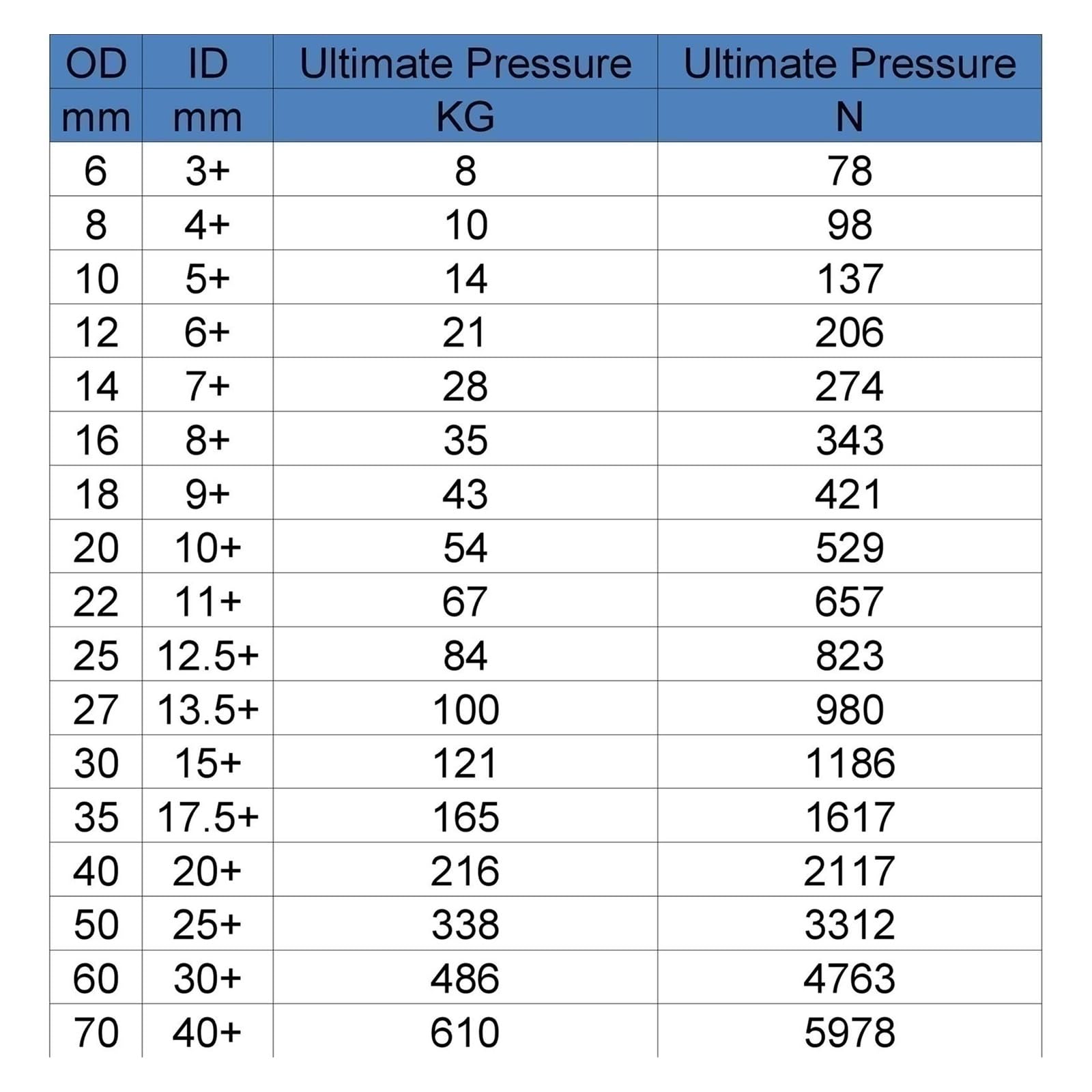 | OD | ID | Ultimate Pressure | Ultimate Pressure |
|---|---|---|---|
| mm | mm | KG | N |
| 6 | 3+ | 8 | 78 |
| 8 | 4+ | 10 | 98 |
| 10 | 5+ | 14 | 137 |
| 12 | 6+ | 21 | 206 |
| 14 | 7+ | 28 | 274 |
| 16 | 8+ | 35 | 343 |
| 18 | 9+ | 43 | 421 |
| 20 | 10+ | 54 | 529 |
| 22 | 11+ | 67 | 657 |
| 25 | 12.5+ | 84 | 823 |
| 27 | 13.5+ | 100 | 980 |
| 30 | 15+ | 121 | 1186 |
| 35 | 17.5+ | 165 | 1617 |
| 40 | 20+ | 216 | 2117 |
| 50 | 25+ | 338 | 3312 |
| 60 | 30+ | 486 | 4763 |
| 70 | 40+ | 610 | 5978 |